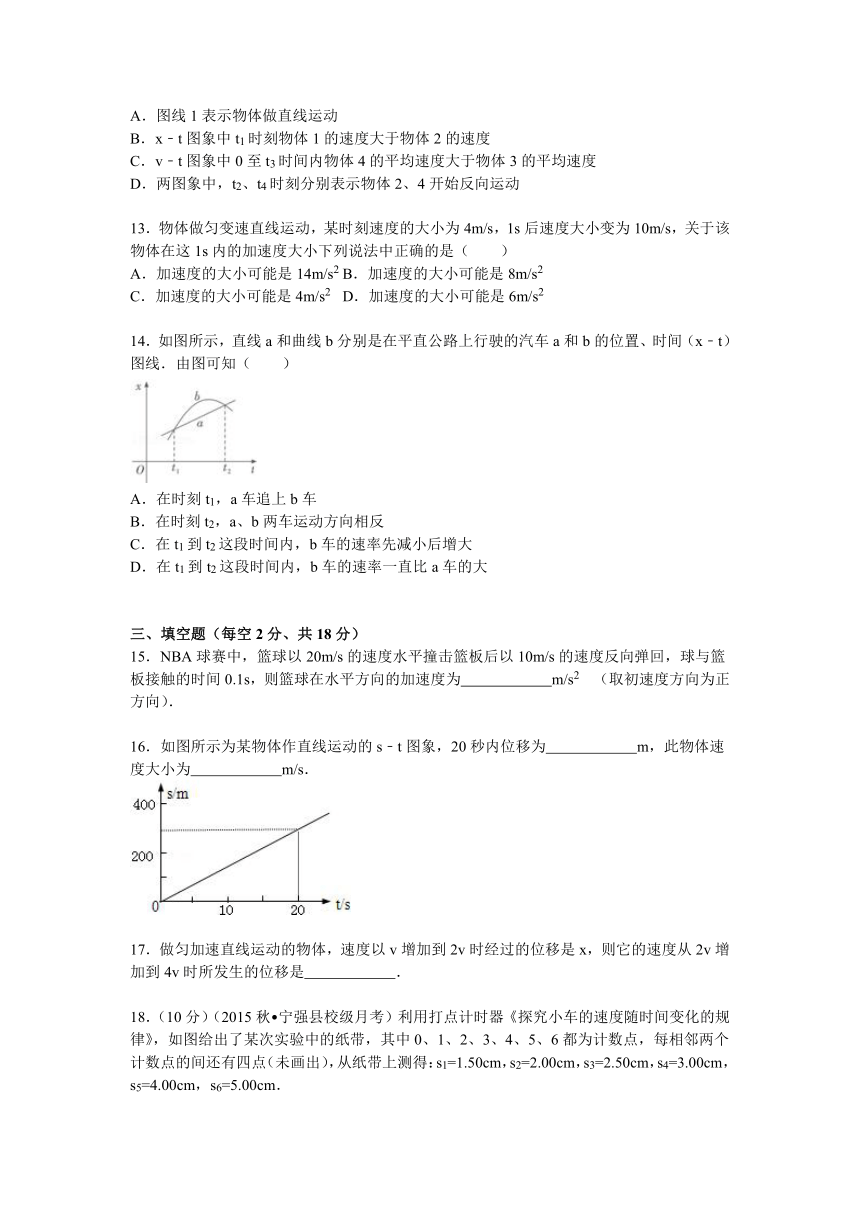 A．图线 1 表示物体做直线运动
B．x﹣t 图象中 $t_1$ 时刻物体 1 的速度大于物体 2 的速度
C．v﹣t 图象中 0 至 $t_3$ 时间内物体 4 的平均速度大于物体 3 的平均速度
D．两图象中，$t_2$、$t_4$ 时刻分别表示物体 2、4 开始反向运动

13．物体做匀变速直线运动，某时刻速度的大小为 4m/s，1s 后速度大小变为 10m/s，关于该物体在这 1s 内的加速度大小下列说法中正确的是（　　）
A．加速度的大小可能是 $14m/s^2$ B．加速度的大小可能是 $8m/s^2$
C．加速度的大小可能是 $4m/s^2$ D．加速度的大小可能是 $6m/s^2$

14．如图所示，直线 a 和曲线 b 分别是在平直公路上行驶的汽车 a 和 b 的位置、时间（x﹣t）图线．由图可知（　　）

x
b
a
O
$t_1$
$t_2$
t

A．在时刻 $t_1$，a 车追上 b 车
B．在时刻 $t_2$，a、b 两车运动方向相反
C．在 $t_1$ 到 $t_2$ 这段时间内，b 车的速率先减小后增大
D．在 $t_1$ 到 $t_2$ 这段时间内，b 车的速率一直比 a 车的大

三、填空题（每空 2 分、共 18 分）
15．NBA 球赛中，篮球以 20m/s 的速度水平撞击篮板后以 10m/s 的速度反向弹回，球与篮板接触的时间 0.1s，则篮球在水平方向的加速度为____________$m/s^2$　（取初速度方向为正方向）．

16．如图所示为某物体作直线运动的 s﹣t 图象，20 秒内位移为____________m，此物体速度大小为____________m/s．

s/m
400
200
0
10
20
t/s

17．做匀加速直线运动的物体，速度以 v 增加到 2v 时经过的位移是 x，则它的速度从 2v 增加到 4v 时所发生的位移是____________．

18．（10 分）（2015 秋•宁强县校级月考）利用打点计时器《探究小车的速度随时间变化的规律》，如图给出了某次实验中的纸带，其中 0、1、2、3、4、5、6 都为计数点，每相邻两个计数点的间还有四点（未画出），从纸带上测得：$s_1$=1.50cm，$s_2$=2.00cm，$s_3$=2.50cm，$s_4$=3.00cm，$s_5$=4.00cm，$s_6$=5.00cm．